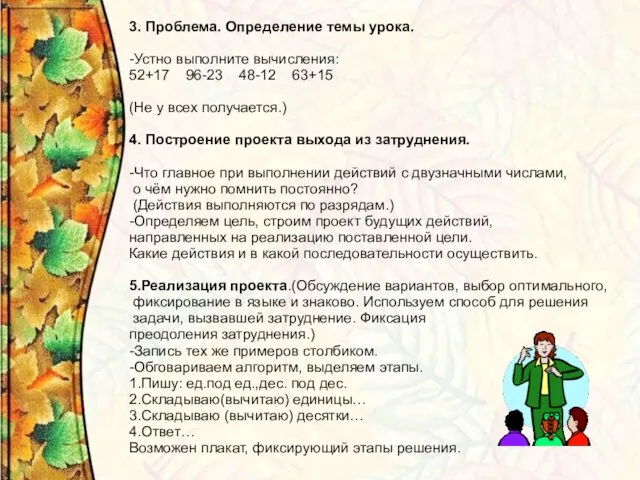 3. Проблема. Определение темы урока.

-Устно выполните вычисления:
52+17    96-23    48-12    63+15

(Не у всех получается.)

4. Построение проекта выхода из затруднения.

-Что главное при выполнении действий с двузначными числами, о чём нужно помнить постоянно?
(Действия выполняются по разрядам.)
-Определяем цель, строим проект будущих действий, направленных на реализацию поставленной цели.
Какие действия и в какой последовательности осуществить.

5.Реализация проекта.(Обсуждение вариантов, выбор оптимального, фиксирование в языке и знаково. Используем способ для решения задачи, вызвавшей затруднение. Фиксация преодоления затруднения.)
-Запись тех же примеров столбиком.
-Обговариваем алгоритм, выделяем этапы.
1.Пишу: ед.под ед.,дес. под дес.
2.Складываю(вычитаю) единицы…
3.Складываю (вычитаю) десятки…
4.Ответ…
Возможен плакат, фиксирующий этапы решения.